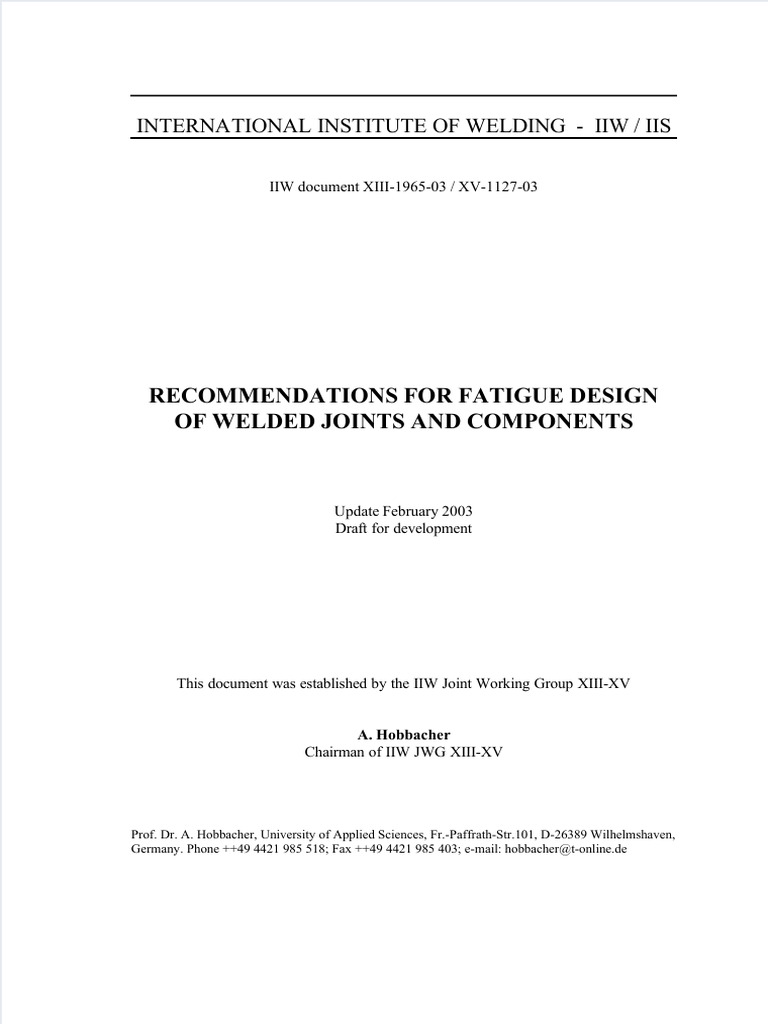 INTERNATIONAL INSTITUTE OF WELDING - IIW / IIS

IIW document XIII-1965-03 / XV-1127-03

RECOMMENDATIONS FOR FATIGUE DESIGN OF WELDED JOINTS AND COMPONENTS

Update February 2003
Draft for development

This document was established by the IIW Joint Working Group XIII-XV

A. Hobbacher
Chairman of IIW JWG XIII-XV

Prof. Dr. A. Hobbacher, University of Applied Sciences, Fr.-Paffrath-Str.101, D-26389 Wilhelmshaven, Germany. Phone ++49 4421 985 518; Fax ++49 4421 985 403; e-mail: hobbacher@t-online.de